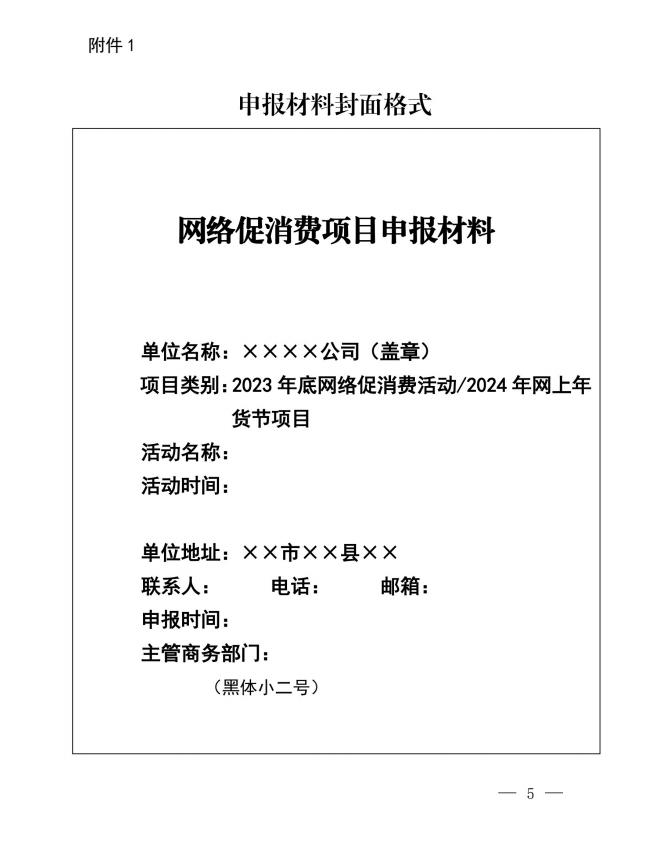 附件 1

申报材料封面格式

网络促消费项目申报材料

单位名称：××××公司（盖章）
项目类别：2023 年底网络促消费活动/2024 年网上年货节项目
活动名称：
活动时间：

单位地址：××市××县××
联系人： 电话： 邮箱：
申报时间：
主管商务部门：
（黑体小二号）

— 5 —